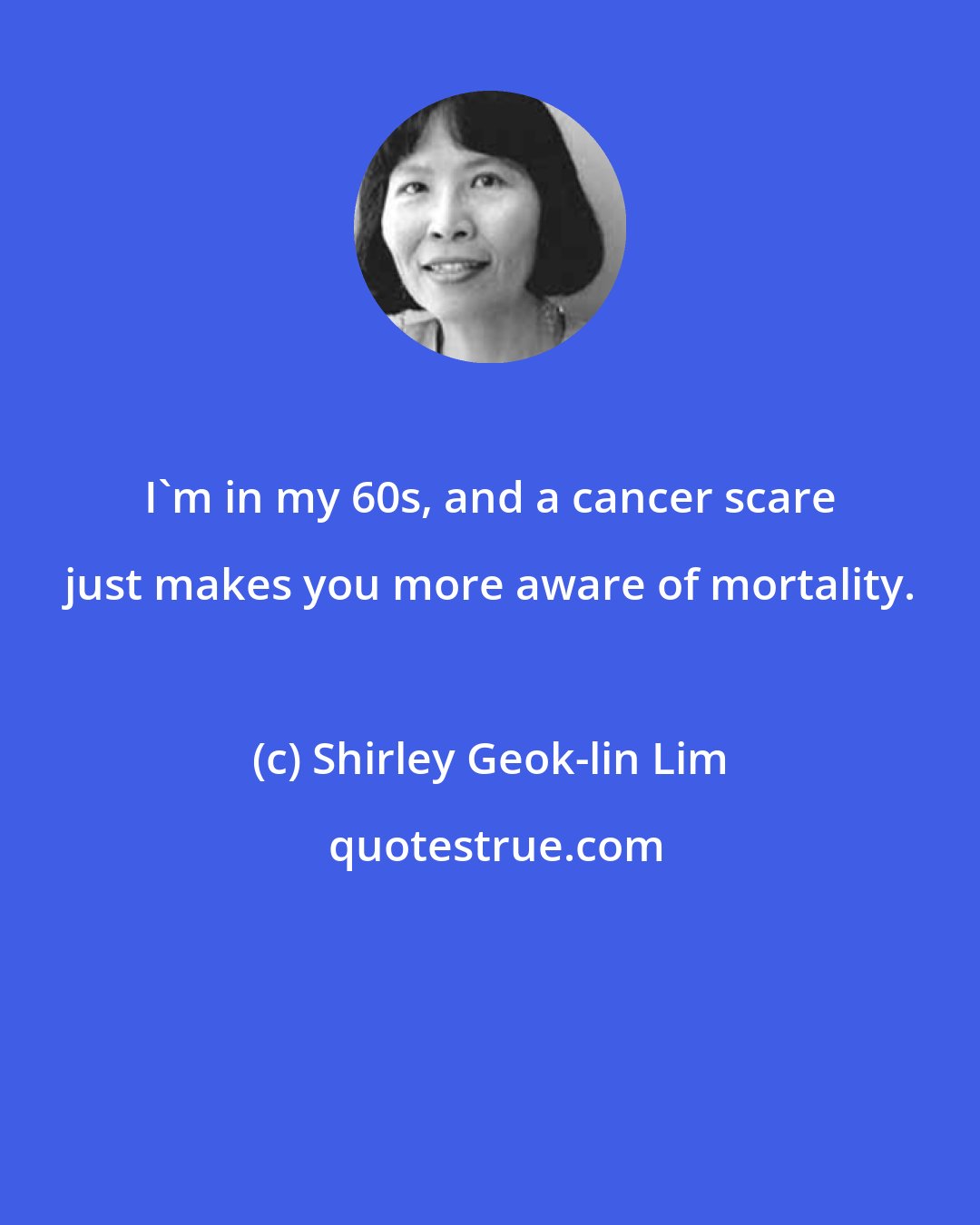 I`m in my 60s, and a cancer scare just makes you more aware of mortality.

(c) Shirley Geok-lin Lim

quotestrue.com